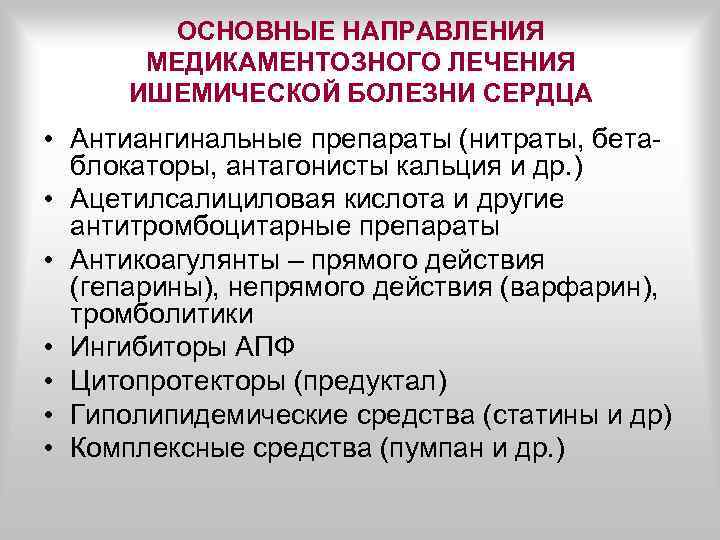 ОСНОВНЫЕ НАПРАВЛЕНИЯ МЕДИКАМЕНТОЗНОГО ЛЕЧЕНИЯ ИШЕМИЧЕСКОЙ БОЛЕЗНИ СЕРДЦА

• Антиангинальные препараты (нитраты, бета-блокаторы, антагонисты кальция и др.)
• Ацетилсалициловая кислота и другие антитромбоцитарные препараты
• Антикоагулянты – прямого действия (гепарины), непрямого действия (варфарин), тромболитики
• Ингибиторы АПФ
• Цитопротекторы (предуктал)
• Гиполипидемические средства (статины и др)
• Комплексные средства (пумпан и др.)